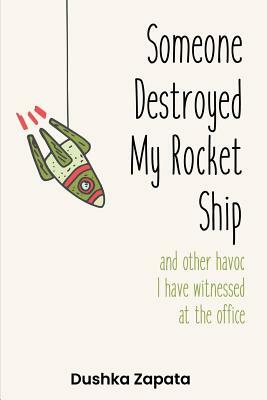 Someone Destroyed My Rocket Ship

and other havoc I have witnessed at the office

Dushka Zapata